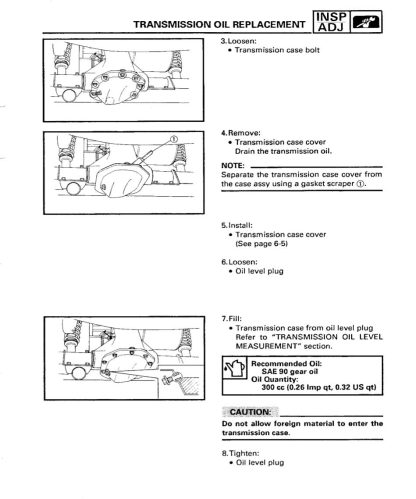 TRANSMISSION OIL REPLACEMENT INSP ADJ

3. Loosen:
• Transmission case bolt

①

4. Remove:
• Transmission case cover
Drain the transmission oil.

NOTE:
Separate the transmission case cover from the case assy using a gasket scraper ①.

5. Install:
• Transmission case cover
(See page 6-5)

6. Loosen:
• Oil level plug

7. Fill:
• Transmission case from oil level plug
Refer to "TRANSMISSION OIL LEVEL MEASUREMENT" section.

Recommended Oil:
SAE 90 gear oil
Oil Quantity:
300 cc (0.26 Imp qt, 0.32 US qt)

CAUTION:
Do not allow foreign material to enter the transmission case.

8. Tighten:
• Oil level plug